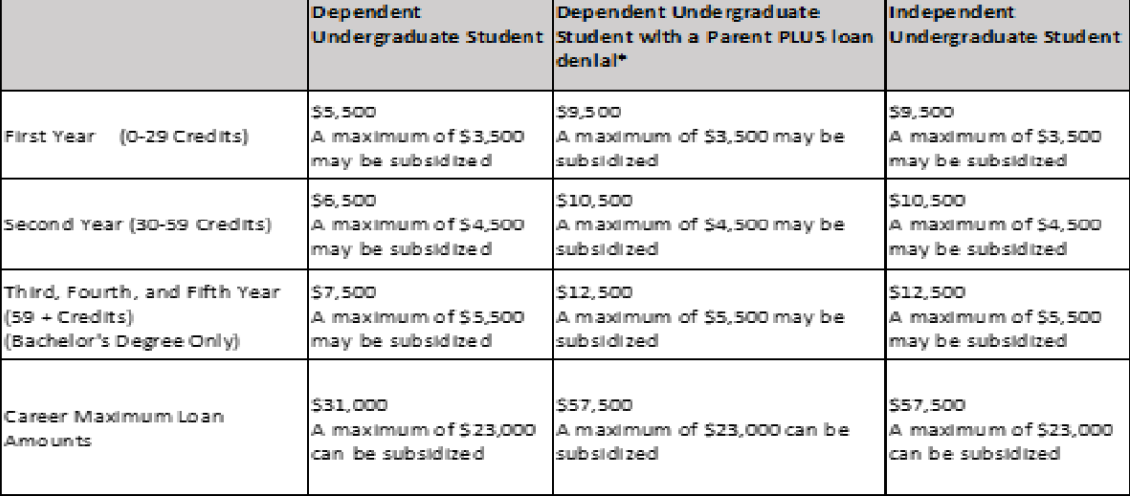 | | Dependent Undergraduate Student | Dependent Undergraduate Student with a Parent PLUS loan denial* | Independent Undergraduate Student |
|---|---|---|---|
| First Year (0-29 Credits) | \$5,500 A maximum of \$3,500 may be subsidized | \$9,500 A maximum of \$3,500 may be subsidized | \$9,500 A maximum of \$3,500 may be subsidized |
| Second Year (30-59 Credits) | \$6,500 A maximum of \$4,500 may be subsidized | \$10,500 A maximum of \$4,500 may be subsidized | \$10,500 A maximum of \$4,500 may be subsidized |
| Third, Fourth, and Fifth Year (59 + Credits) (Bachelor's Degree Only) | \$7,500 A maximum of \$5,500 may be subsidized | \$12,500 A maximum of \$5,500 may be subsidized | \$12,500 A maximum of \$5,500 may be subsidized |
| Career Maximum Loan Amounts | \$31,000 A maximum of \$23,000 can be subsidized | \$57,500 A maximum of \$23,000 can be subsidized | \$57,500 A maximum of \$23,000 can be subsidized |